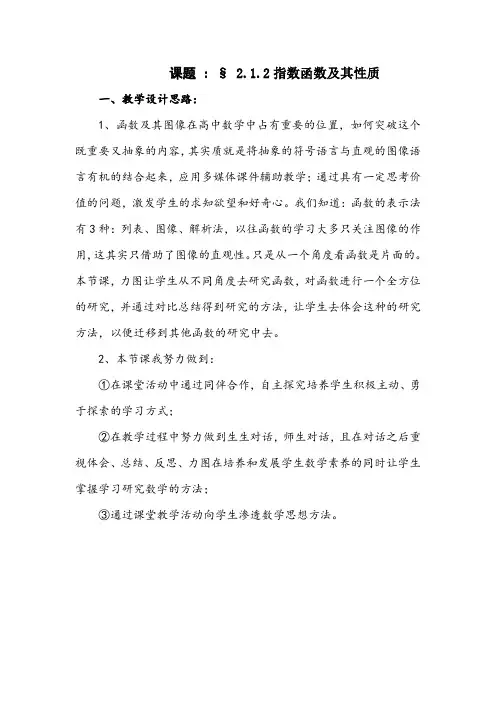 课题 ： § 2.1.2 指数函数及其性质

一、教学设计思路：

1、函数及其图像在高中数学中占有重要的位置，如何突破这个既重要又抽象的内容，其实质就是将抽象的符号语言与直观的图像语言有机的结合起来，应用多媒体课件辅助教学；通过具有一定思考价值的问题，激发学生的求知欲望和好奇心。我们知道：函数的表示法有3种：列表、图像、解析法，以往函数的学习大多只关注图像的作用，这其实只借助了图像的直观性。只是从一个角度看函数是片面的。本节课，力图让学生从不同角度去研究函数，对函数进行一个全方位的研究，并通过对比总结得到研究的方法，让学生去体会这种的研究方法，以便迁移到其他函数的研究中去。

2、本节课我努力做到：

①在课堂活动中通过同伴合作，自主探究培养学生积极主动、勇于探索的学习方式；

②在教学过程中努力做到生生对话，师生对话，且在对话之后重视体会、总结、反思、力图在培养和发展学生数学素养的同时让学生掌握学习研究数学的方法；

③通过课堂教学活动向学生渗透数学思想方法。